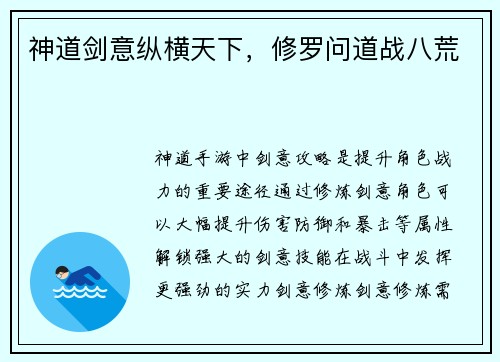 神道剑意纵横天下，修罗问道战八荒

神道手游中剑意攻略是提升角色战力的重要途径通过修炼剑意角色可以大幅提升伤害防御和暴击等属性解锁强大的剑意技能在战斗中发挥更强劲的实力剑意修炼剑意修炼需